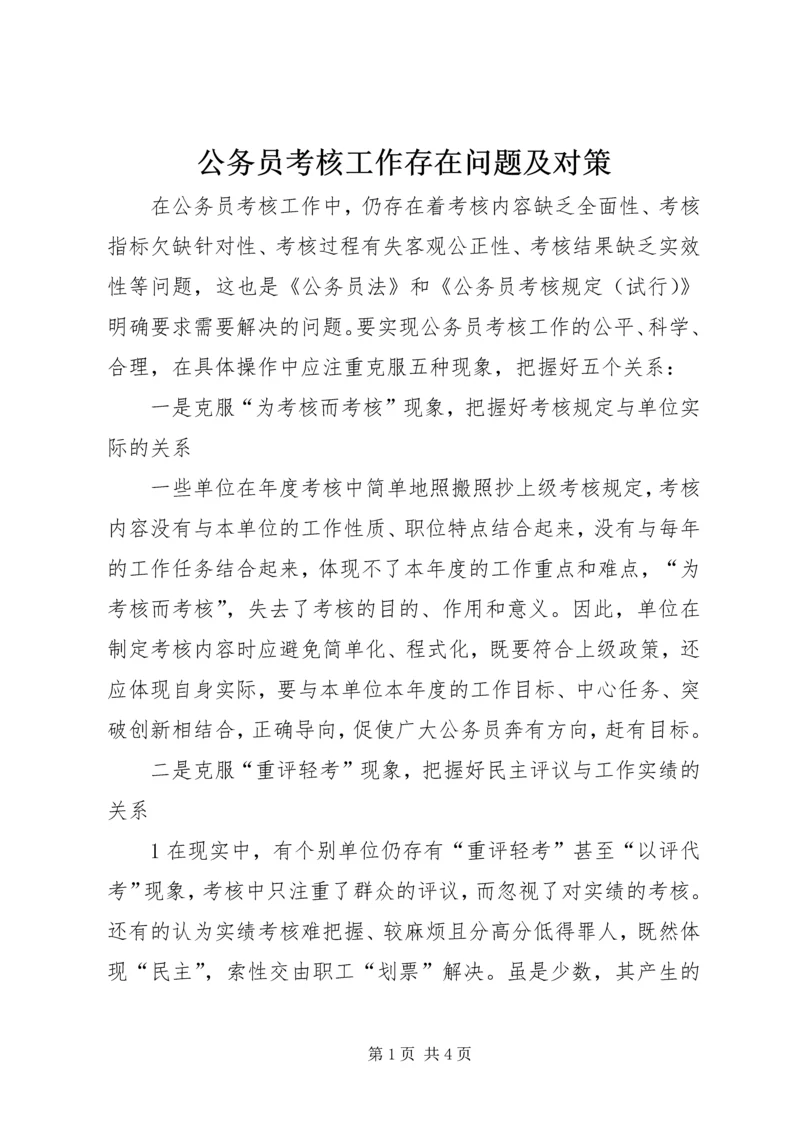 公务员考核工作存在问题及对策

在公务员考核工作中，仍存在着考核内容缺乏全面性、考核指标欠缺针对性、考核过程有失客观公正性、考核结果缺乏实效性等问题，这也是《公务员法》和《公务员考核规定（试行)》明确要求需要解决的问题。要实现公务员考核工作的公平、科学、合理，在具体操作中应注重克服五种现象，把握好五个关系：

一是克服“为考核而考核”现象，把握好考核规定与单位实际的关系

一些单位在年度考核中简单地照搬照抄上级考核规定，考核内容没有与本单位的工作性质、职位特点结合起来，没有与每年的工作任务结合起来，体现不了本年度的工作重点和难点，“为考核而考核”，失去了考核的目的、作用和意义。因此，单位在制定考核内容时应避免简单化、程式化，既要符合上级政策，还应体现自身实际，要与本单位本年度的工作目标、中心任务、突破创新相结合，正确导向，促使广大公务员奔有方向，赶有目标。

二是克服“重评轻考”现象，把握好民主评议与工作实绩的关系

1 在现实中，有个别单位仍存有“重评轻考”甚至“以评代考”现象，考核中只注重了群众的评议，而忽视了对实绩的考核。还有的认为实绩考核难把握、较麻烦且分高分低得罪人，既然体现“民主”，索性交由职工“划票”解决。虽是少数，其产生的

第 1 页 共 4 页